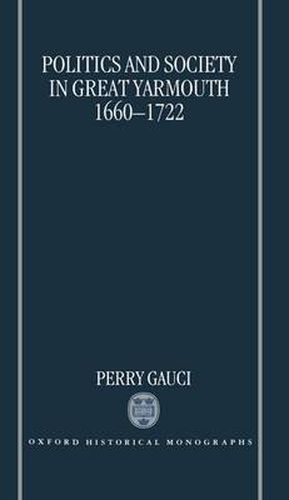 POLITICS AND SOCIETY IN GREAT YARMOUTH 1660–1722

PERRY GAUCI

OXFORD HISTORICAL MONOGRAPHS